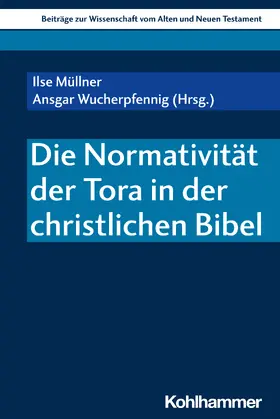 Beiträge zur Wissenschaft vom Alten und Neuen Testament

Ilse Müllner
Ansgar Wucherpfennig (Hrsg.)

Die Normativität der Tora in der christlichen Bibel

Kohlhammer